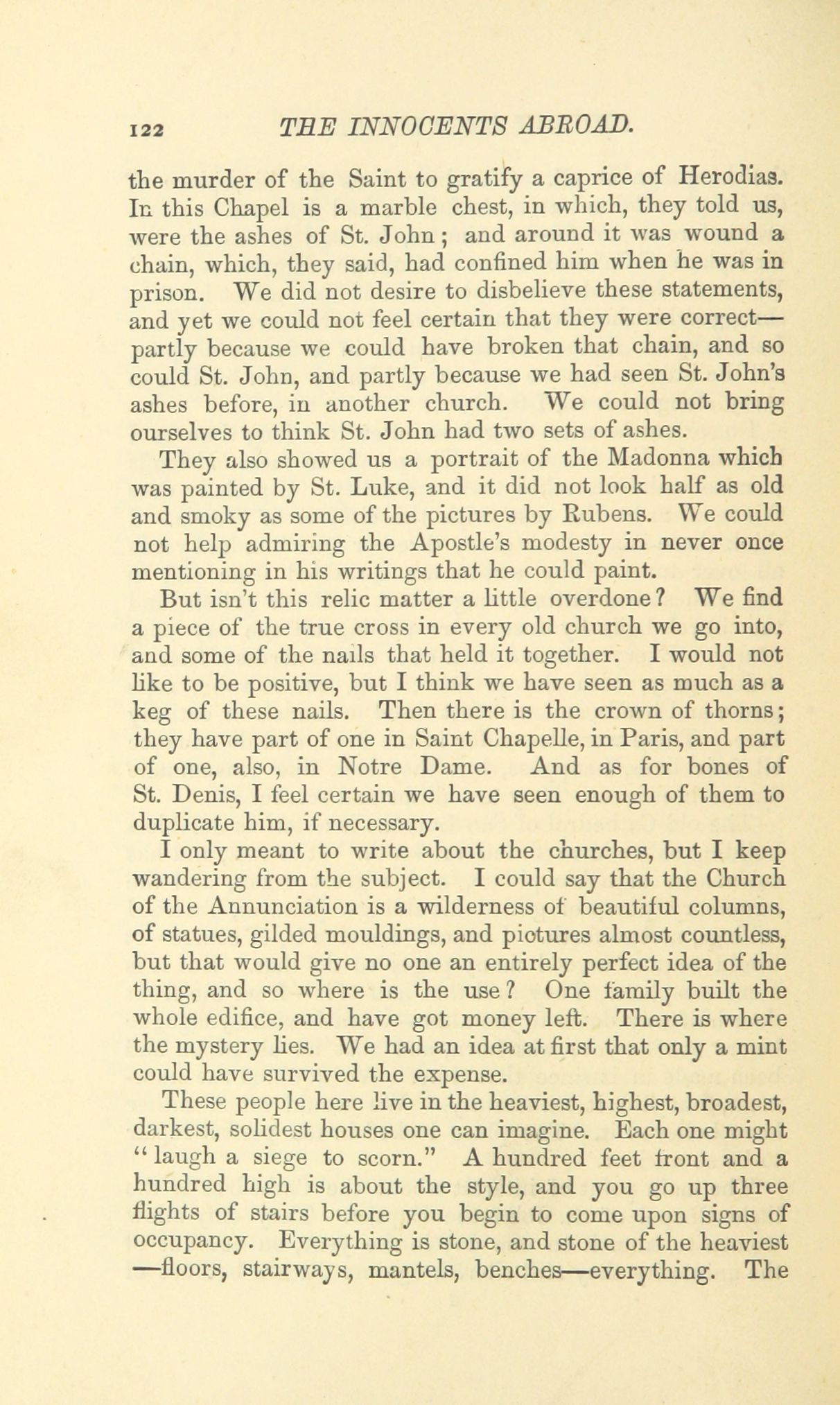 122 THE INNOCENTS ABROAD.

the murder of the Saint to gratify a caprice of Herodias. In this Chapel is a marble chest, in which, they told us, were the ashes of St. John; and around it was wound a chain, which, they said, had confined him when he was in prison. We did not desire to disbelieve these statements, and yet we could not feel certain that they were correct—partly because we could have broken that chain, and so could St. John, and partly because we had seen St. John's ashes before, in another church. We could not bring ourselves to think St. John had two sets of ashes.

They also showed us a portrait of the Madonna which was painted by St. Luke, and it did not look half as old and smoky as some of the pictures by Rubens. We could not help admiring the Apostle's modesty in never once mentioning in his writings that he could paint.

But isn't this relic matter a little overdone? We find a piece of the true cross in every old church we go into, and some of the nails that held it together. I would not like to be positive, but I think we have seen as much as a keg of these nails. Then there is the crown of thorns; they have part of one in Saint Chapelle, in Paris, and part of one, also, in Notre Dame. And as for bones of St. Denis, I feel certain we have seen enough of them to duplicate him, if necessary.

I only meant to write about the churches, but I keep wandering from the subject. I could say that the Church of the Annunciation is a wilderness of beautiful columns, of statues, gilded mouldings, and pictures almost countless, but that would give no one an entirely perfect idea of the thing, and so where is the use? One family built the whole edifice, and have got money left. There is where the mystery lies. We had an idea at first that only a mint could have survived the expense.

These people here live in the heaviest, highest, broadest, darkest, solidest houses one can imagine. Each one might "laugh a siege to scorn." A hundred feet front and a hundred high is about the style, and you go up three flights of stairs before you begin to come upon signs of occupancy. Everything is stone, and stone of the heaviest—floors, stairways, mantels, benches—everything. The